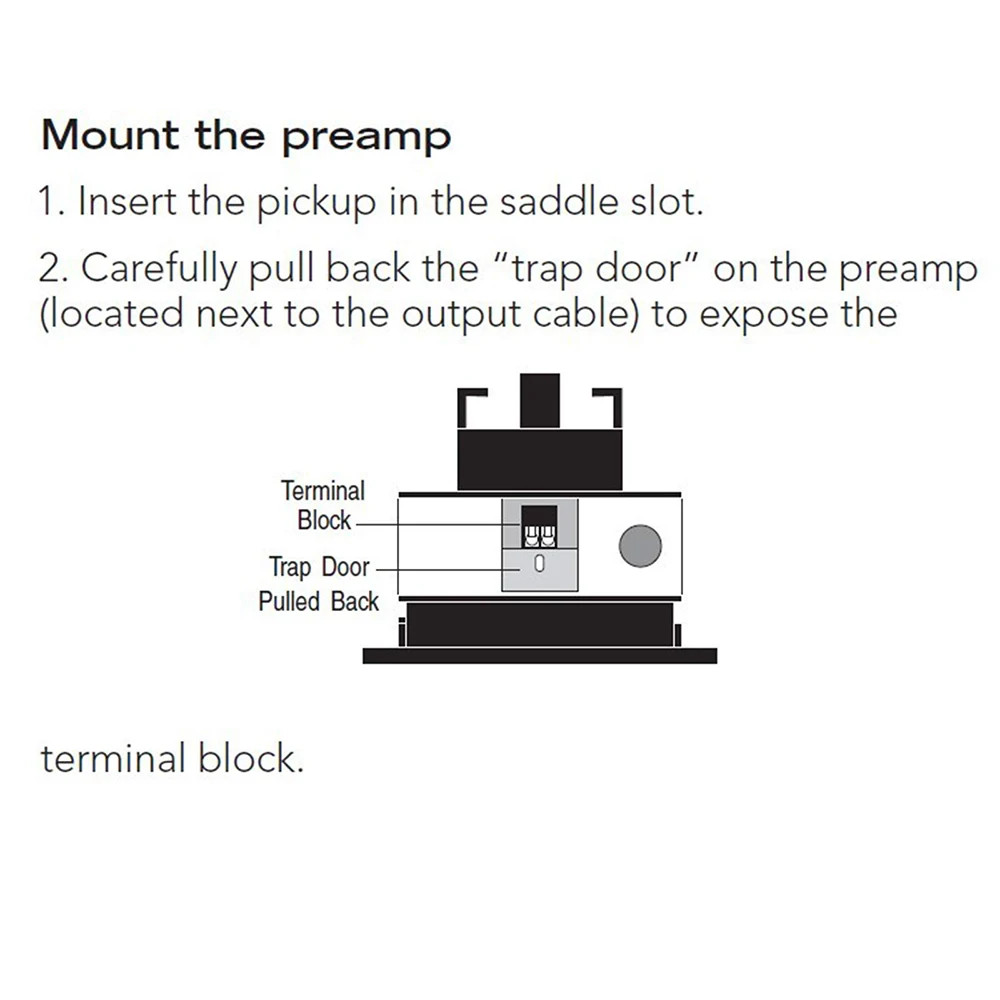 Mount the preamp

1. Insert the pickup in the saddle slot.

2. Carefully pull back the "trap door" on the preamp (located next to the output cable) to expose the

Terminal Block

Trap Door Pulled Back

terminal block.